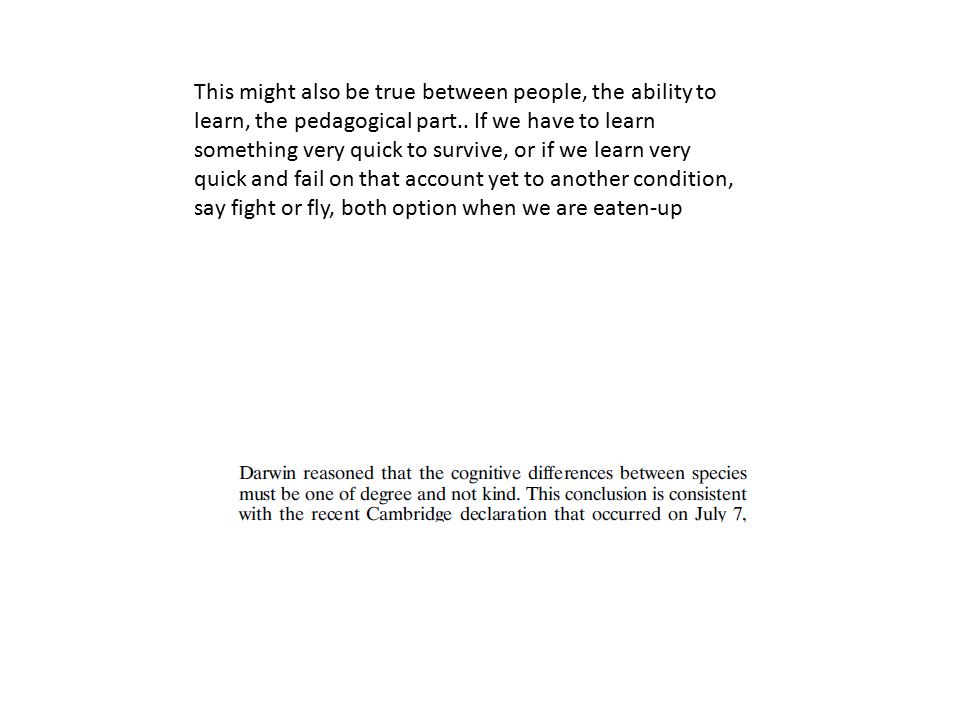 This might also be true between people, the ability to learn, the pedagogical part.. If we have to learn something very quick to survive, or if we learn very quick and fail on that account yet to another condition, say fight or fly, both option when we are eaten-up

Darwin reasoned that the cognitive differences between species must be one of degree and not kind. This conclusion is consistent with the recent Cambridge declaration that occurred on July 7,